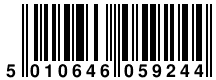 5 010646 059244